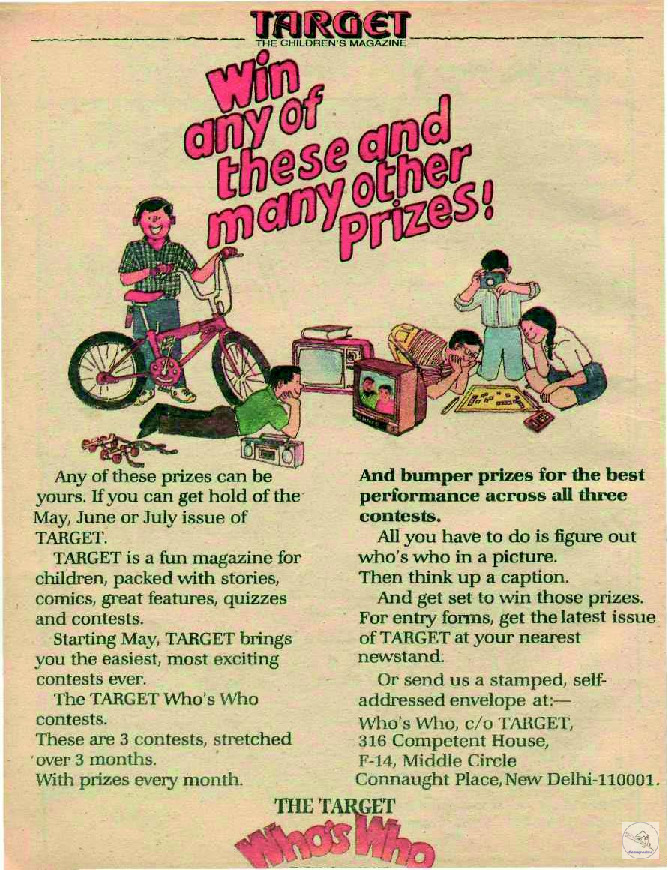 TARGET
THE CHILDREN'S MAGAZINE

Win any of these and many other Prizes!

Any of these prizes can be yours. If you can get hold of the May, June or July issue of TARGET.

TARGET is a fun magazine for children, packed with stories, comics, great features, quizzes and contests.

Starting May, TARGET brings you the easiest, most exciting contests ever.

The TARGET Who's Who contests.

These are 3 contests, stretched over 3 months.

With prizes every month.

And bumper prizes for the best performance across all three contests.

All you have to do is figure out who's who in a picture.

Then think up a caption.

And get set to win those prizes.

For entry forms, get the latest issue of TARGET at your nearest newstand.

Or send us a stamped, self-addressed envelope at:—

Who's Who, c/o TARGET,
316 Competent House,
F-14, Middle Circle
Connaught Place, New Delhi-110001.

THE TARGET
Who's Who